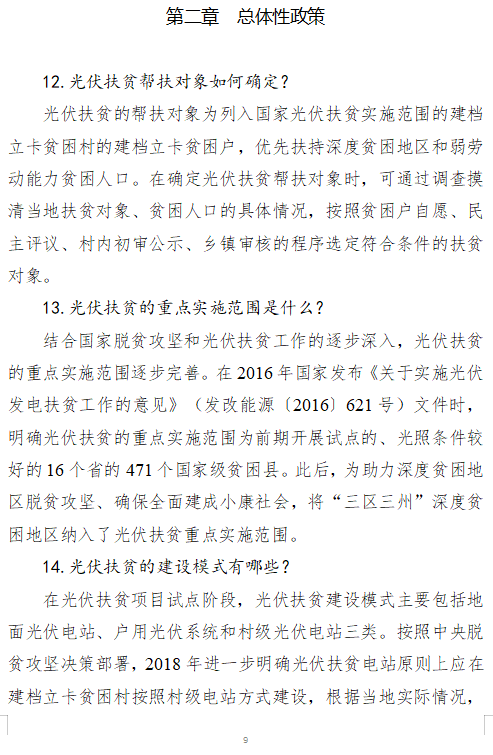 第二章　总体性政策

12. 光伏扶贫帮扶对象如何确定？

光伏扶贫的帮扶对象为列入国家光伏扶贫实施范围的建档立卡贫困村的建档立卡贫困户，优先扶持深度贫困地区和弱劳动能力贫困人口。在确定光伏扶贫帮扶对象时，可通过调查摸清当地扶贫对象、贫困人口的具体情况，按照贫困户自愿、民主评议、村内初审公示、乡镇审核的程序选定符合条件的扶贫对象。

13. 光伏扶贫的重点实施范围是什么？

结合国家脱贫攻坚和光伏扶贫工作的逐步深入，光伏扶贫的重点实施范围逐步完善。在 2016 年国家发布《关于实施光伏发电扶贫工作的意见》（发改能源〔2016〕621 号）文件时，明确光伏扶贫的重点实施范围为前期开展试点的、光照条件较好的 16 个省的 471 个国家级贫困县。此后，为助力深度贫困地区脱贫攻坚、确保全面建成小康社会，将“三区三州”深度贫困地区纳入了光伏扶贫重点实施范围。

14. 光伏扶贫的建设模式有哪些？

在光伏扶贫项目试点阶段，光伏扶贫建设模式主要包括地面光伏电站、户用光伏系统和村级光伏电站三类。按照中央脱贫攻坚决策部署，2018 年进一步明确光伏扶贫电站原则上应在建档立卡贫困村按照村级电站方式建设，根据当地实际情况，

9